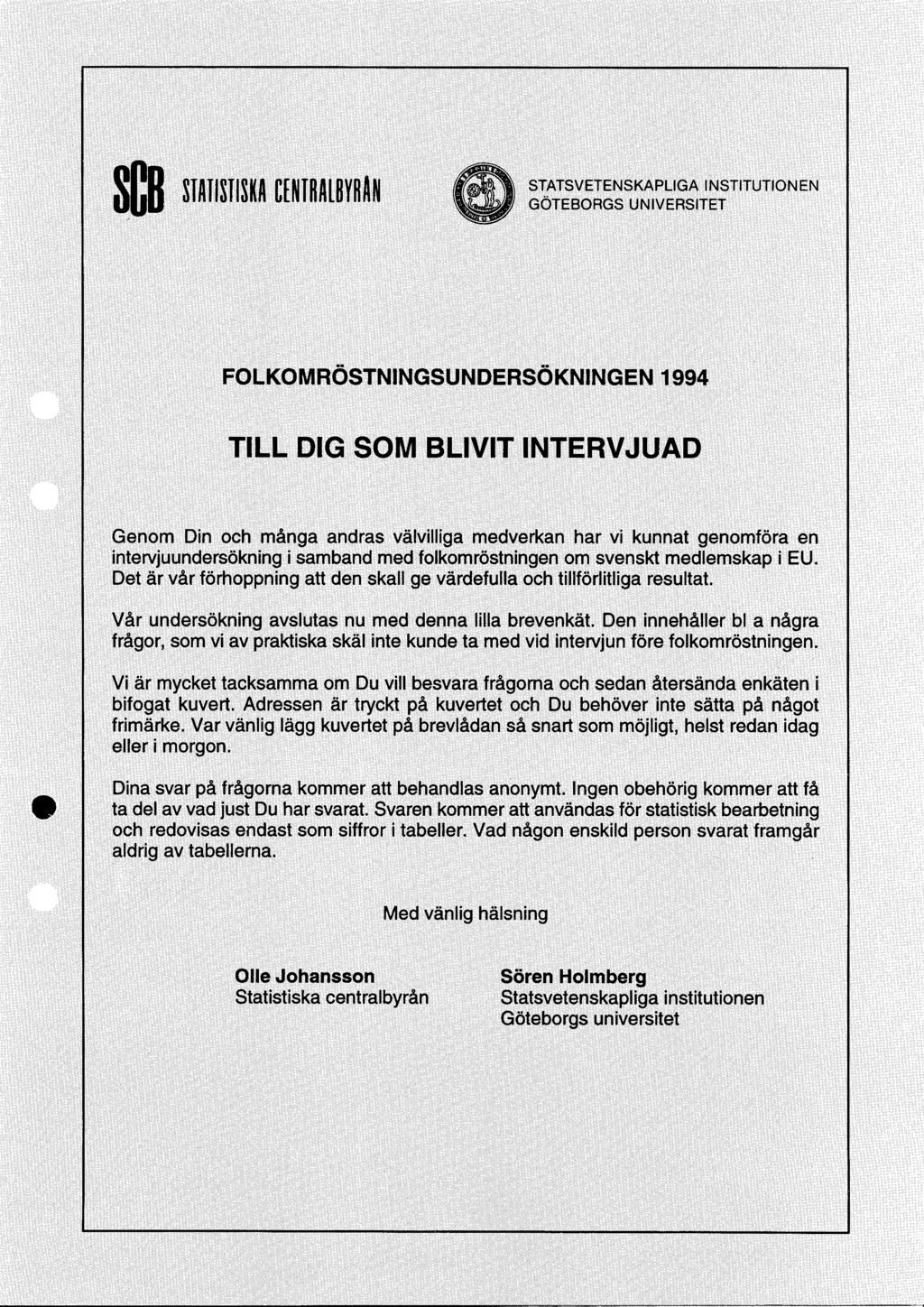 SCB STATISTISKA CENTRALBYRÅN

STATSVETENSKAPLIGA INSTITUTIONEN
GÖTEBORGS UNIVERSITET

FOLKOMRÖSTNINGSUNDERSÖKNINGEN 1994

TILL DIG SOM BLIVIT INTERVJUAD

Genom Din och många andras välvilliga medverkan har vi kunnat genomföra en intervjuundersökning i samband med folkomröstningen om svenskt medlemskap i EU. Det är vår förhoppning att den skall ge värdefulla och tillförlitliga resultat.

Vår undersökning avslutas nu med denna lilla brevenkät. Den innehåller bl a några frågor, som vi av praktiska skäl inte kunde ta med vid intervjun före folkomröstningen.

Vi är mycket tacksamma om Du vill besvara frågorna och sedan återsända enkäten i bifogat kuvert. Adressen är tryckt på kuvertet och Du behöver inte sätta på något frimärke. Var vänlig lägg kuvertet på brevlådan så snart som möjligt, helst redan idag eller i morgon.

Dina svar på frågorna kommer att behandlas anonymt. Ingen obehörig kommer att få ta del av vad just Du har svarat. Svaren kommer att användas för statistisk bearbetning och redovisas endast som siffror i tabeller. Vad någon enskild person svarat framgår aldrig av tabellerna.

Med vänlig hälsning

Olle Johansson
Statistiska centralbyrån

Sören Holmberg
Statsvetenskapliga institutionen
Göteborgs universitet